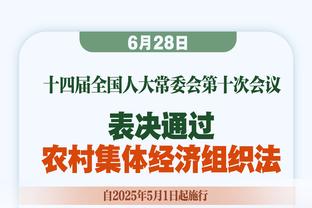 6月28日

十四届全国人大常委会第十次会议

表决通过
农村集体经济组织法

自2025年5月1日起施行